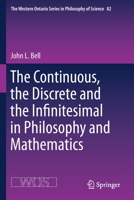 The Western Ontario Series in Philosophy of Science 82

John L. Bell

The Continuous, the Discrete and the Infinitesimal in Philosophy and Mathematics

WOS

Springer